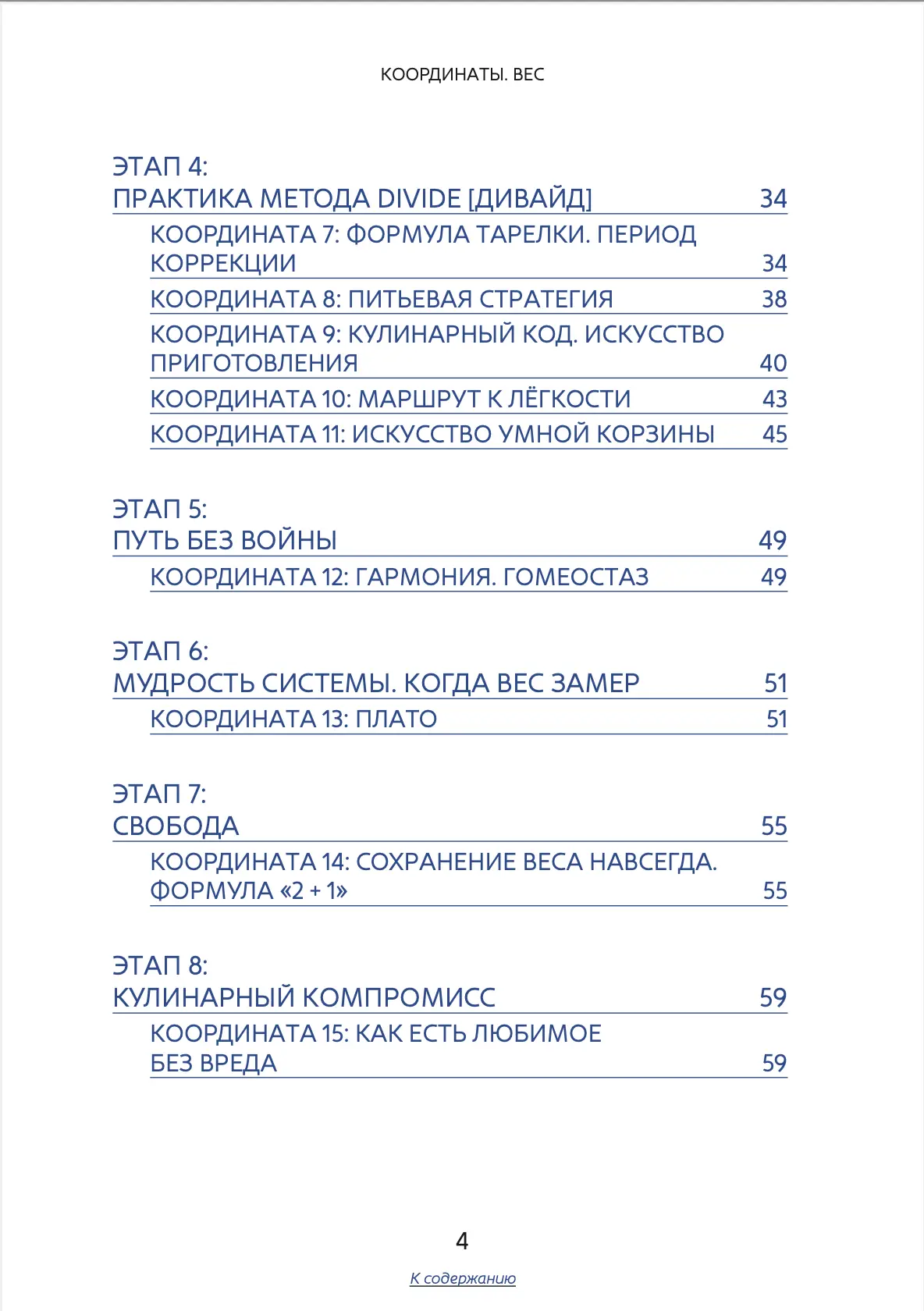 КООРДИНАТЫ. ВЕС

ЭТАП 4:
ПРАКТИКА МЕТОДА DIVIDE [ДИВАЙД] 34

КООРДИНАТА 7: ФОРМУЛА ТАРЕЛКИ. ПЕРИОД КОРРЕКЦИИ 34

КООРДИНАТА 8: ПИТЬЕВАЯ СТРАТЕГИЯ 38

КООРДИНАТА 9: КУЛИНАРНЫЙ КОД. ИСКУССТВО ПРИГОТОВЛЕНИЯ 40

КООРДИНАТА 10: МАРШРУТ К ЛЁГКОСТИ 43

КООРДИНАТА 11: ИСКУССТВО УМНОЙ КОРЗИНЫ 45

ЭТАП 5:
ПУТЬ БЕЗ ВОЙНЫ 49

КООРДИНАТА 12: ГАРМОНИЯ. ГОМЕОСТАЗ 49

ЭТАП 6:
МУДРОСТЬ СИСТЕМЫ. КОГДА ВЕС ЗАМЕР 51

КООРДИНАТА 13: ПЛАТО 51

ЭТАП 7:
СВОБОДА 55

КООРДИНАТА 14: СОХРАНЕНИЕ ВЕСА НАВСЕГДА. ФОРМУЛА «2 + 1» 55

ЭТАП 8:
КУЛИНАРНЫЙ КОМПРОМИСС 59

КООРДИНАТА 15: КАК ЕСТЬ ЛЮБИМОЕ БЕЗ ВРЕДА 59

4

К содержанию